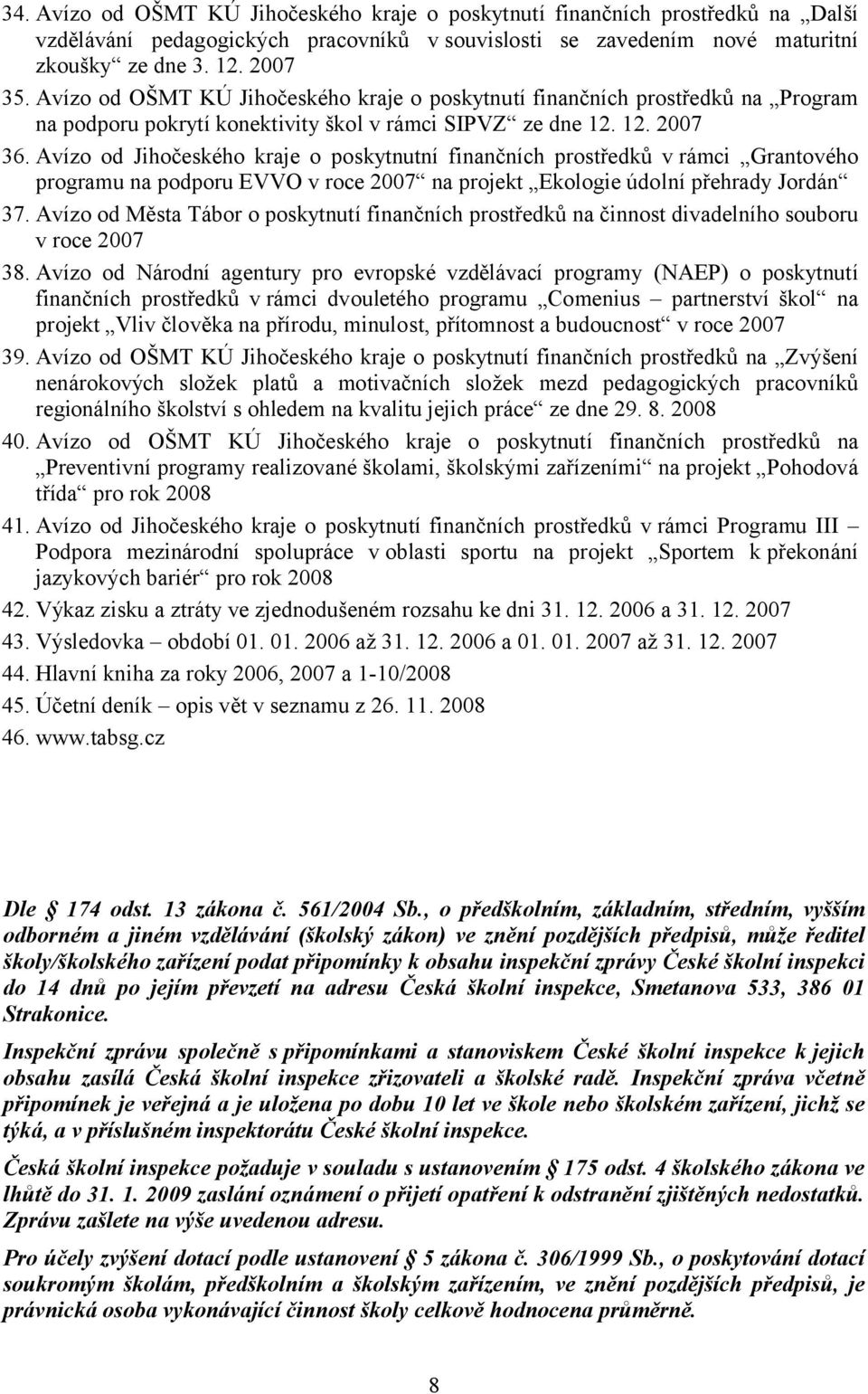 34. Avízo od OŠMT KÚ Jihočeského kraje o poskytnutí finančních prostředků na „Další vzdělávání pedagogických pracovníků v souvislosti se zavedením nové maturitní zkoušky“ ze dne 3. 12. 2007

35. Avízo od OŠMT KÚ Jihočeského kraje o poskytnutí finančních prostředků na „Program na podporu pokrytí konektivity škol v rámci SIPVZ“ ze dne 12. 12. 2007

36. Avízo od Jihočeského kraje o poskytnutní finančních prostředků v rámci „Grantového programu na podporu EVVO v roce 2007“ na projekt „Ekologie údolní přehrady Jordán“

37. Avízo od Města Tábor o poskytnutí finančních prostředků na činnost divadelního souboru v roce 2007

38. Avízo od Národní agentury pro evropské vzdělávací programy (NAEP) o poskytnutí finančních prostředků v rámci dvouletého programu „Comenius – partnerství škol“ na projekt „Vliv člověka na přírodu, minulost, přítomnost a budoucnost“ v roce 2007

39. Avízo od OŠMT KÚ Jihočeského kraje o poskytnutí finančních prostředků na „Zvýšení nenárokových složek platů a motivačních složek mezd pedagogických pracovníků regionálního školství s ohledem na kvalitu jejich práce“ ze dne 29. 8. 2008

40. Avízo od OŠMT KÚ Jihočeského kraje o poskytnutí finančních prostředků na „Preventivní programy realizované školami, školskými zařízeními“ na projekt „Pohodová třída“ pro rok 2008

41. Avízo od Jihočeského kraje o poskytnutí finančních prostředků v rámci Programu III – Podpora mezinárodní spolupráce v oblasti sportu na projekt „Sportem k překonání jazykových bariér“ pro rok 2008

42. Výkaz zisku a ztráty ve zjednodušeném rozsahu ke dni 31. 12. 2006 a 31. 12. 2007

43. Výsledovka – období 01. 01. 2006 až 31. 12. 2006 a 01. 01. 2007 až 31. 12. 2007

44. Hlavní kniha za roky 2006, 2007 a 1-10/2008

45. Účetní deník – opis vět v seznamu z 26. 11. 2008

46. www.tabsg.cz

Dle § 174 odst. 13 zákona č. 561/2004 Sb., o předškolním, základním, středním, vyšším odborném a jiném vzdělávání (školský zákon) ve znění pozdějších předpisů, může ředitel školy/školského zařízení podat připomínky k obsahu inspekční zprávy České školní inspekci do 14 dnů po jejím převzetí na adresu Česká školní inspekce, Smetanova 533, 386 01 Strakonice.

Inspekční zprávu společně s připomínkami a stanoviskem České školní inspekce k jejich obsahu zasílá Česká školní inspekce zřizovateli a školské radě. Inspekční zpráva včetně připomínek je veřejná a je uložena po dobu 10 let ve škole nebo školském zařízení, jichž se týká, a v příslušném inspektorátu České školní inspekce.

Česká školní inspekce požaduje v souladu s ustanovením § 175 odst. 4 školského zákona ve lhůtě do 31. 1. 2009 zaslání oznámení o přijetí opatření k odstranění zjištěných nedostatků. Zprávu zašlete na výše uvedenou adresu.

Pro účely zvýšení dotací podle ustanovení § 5 zákona č. 306/1999 Sb., o poskytování dotací soukromým školám, předškolním a školským zařízením, ve znění pozdějších předpisů, je právnická osoba vykonávající činnost školy celkově hodnocena průměrně.

8